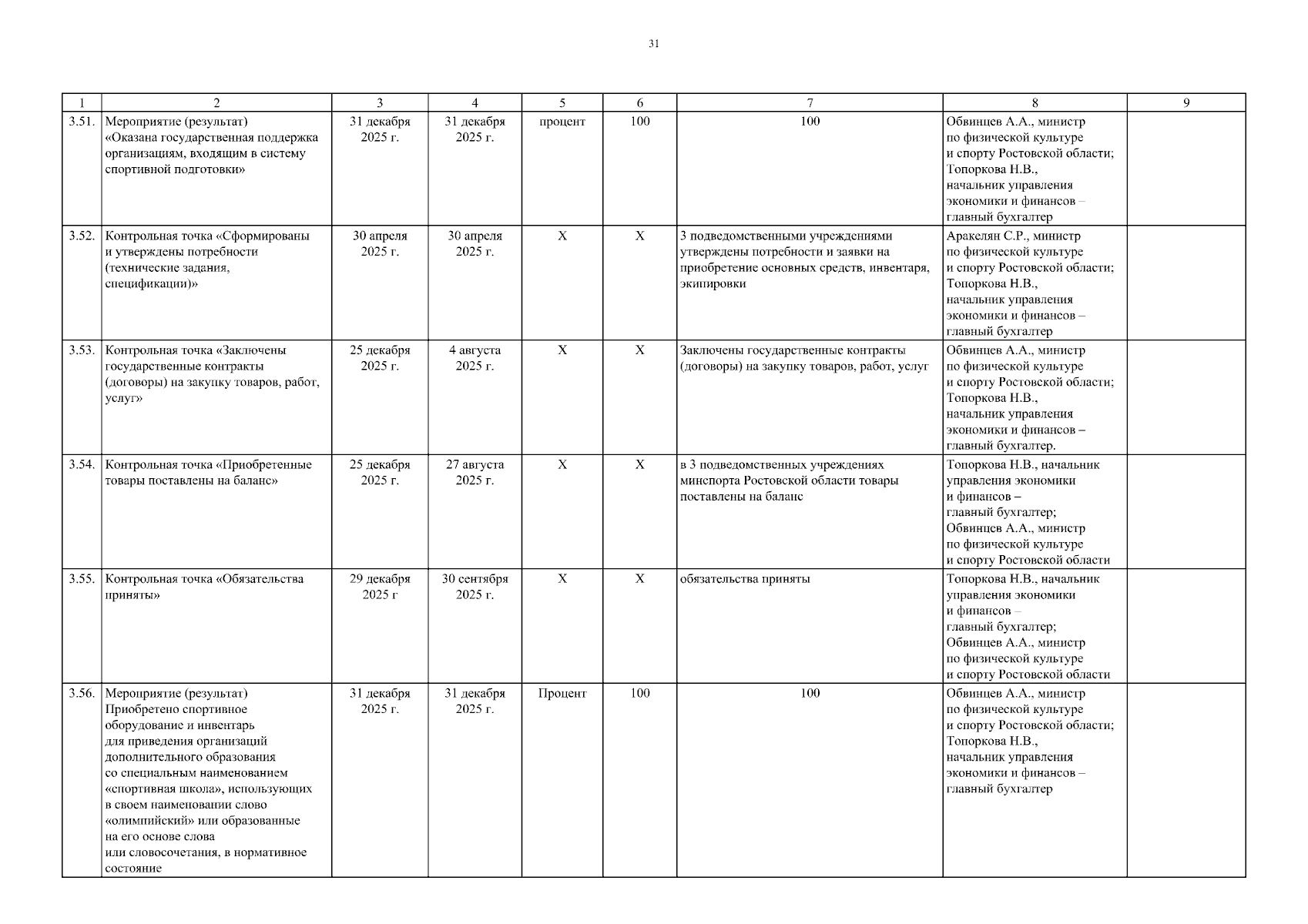 31

| 1 | 2 | 3 | 4 | 5 | 6 | 7 | 8 | 9 |
|---|---|---|---|---|---|---|---|---|
| 3.51. | Мероприятие (результат) «Оказана государственная поддержка организациям, входящим в систему спортивной подготовки» | 31 декабря 2025 г. | 31 декабря 2025 г. | процент | 100 | 100 | Обвинцев А.А., министр по физической культуре и спорту Ростовской области; Топоркова Н.В., начальник управления экономики и финансов – главный бухгалтер | |
| 3.52. | Контрольная точка «Сформированы и утверждены потребности (технические задания, спецификации)» | 30 апреля 2025 г. | 30 апреля 2025 г. | Х | Х | 3 подведомственными учреждениями утверждены потребности и заявки на приобретение основных средств, инвентаря, экипировки | Аракелян С.Р., министр по физической культуре и спорту Ростовской области; Топоркова Н.В., начальник управления экономики и финансов – главный бухгалтер | |
| 3.53. | Контрольная точка «Заключены государственные контракты (договоры) на закупку товаров, работ, услуг» | 25 декабря 2025 г. | 4 августа 2025 г. | Х | Х | Заключены государственные контракты (договоры) на закупку товаров, работ, услуг | Обвинцев А.А., министр по физической культуре и спорту Ростовской области; Топоркова Н.В., начальник управления экономики и финансов – главный бухгалтер. | |
| 3.54. | Контрольная точка «Приобретенные товары поставлены на баланс» | 25 декабря 2025 г. | 27 августа 2025 г. | Х | Х | в 3 подведомственных учреждениях минспорта Ростовской области товары поставлены на баланс | Топоркова Н.В., начальник управления экономики и финансов – главный бухгалтер; Обвинцев А.А., министр по физической культуре и спорту Ростовской области | |
| 3.55. | Контрольная точка «Обязательства приняты» | 29 декабря 2025 г | 30 сентября 2025 г. | Х | Х | обязательства приняты | Топоркова Н.В., начальник управления экономики и финансов – главный бухгалтер; Обвинцев А.А., министр по физической культуре и спорту Ростовской области | |
| 3.56. | Мероприятие (результат) Приобретено спортивное оборудование и инвентарь для приведения организаций дополнительного образования со специальным наименованием «спортивная школа», использующих в своем наименовании слово «олимпийский» или образованные на его основе слова или словосочетания, в нормативное состояние | 31 декабря 2025 г. | 31 декабря 2025 г. | Процент | 100 | 100 | Обвинцев А.А., министр по физической культуре и спорту Ростовской области; Топоркова Н.В., начальник управления экономики и финансов – главный бухгалтер | |